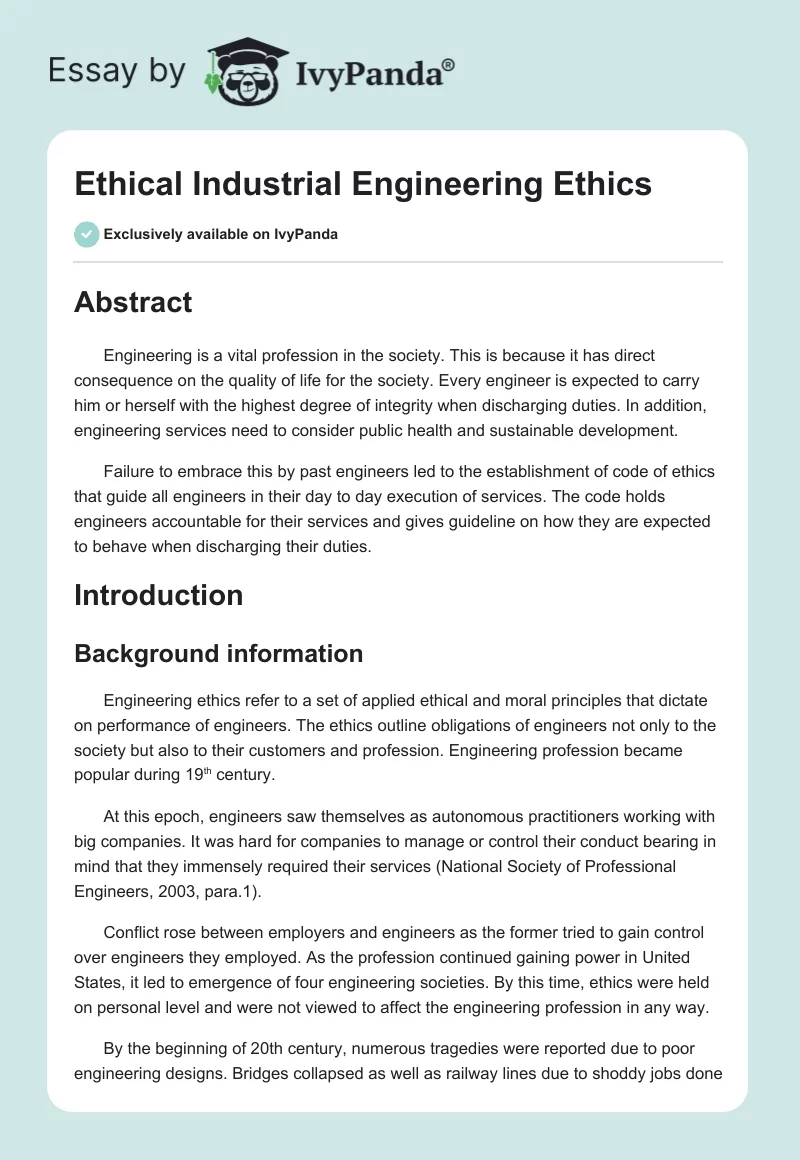 Essay by IvyPanda®

Ethical Industrial Engineering Ethics

Exclusively available on IvyPanda

Abstract

Engineering is a vital profession in the society. This is because it has direct consequence on the quality of life for the society. Every engineer is expected to carry him or herself with the highest degree of integrity when discharging duties. In addition, engineering services need to consider public health and sustainable development.

Failure to embrace this by past engineers led to the establishment of code of ethics that guide all engineers in their day to day execution of services. The code holds engineers accountable for their services and gives guideline on how they are expected to behave when discharging their duties.

Introduction

Background information

Engineering ethics refer to a set of applied ethical and moral principles that dictate on performance of engineers. The ethics outline obligations of engineers not only to the society but also to their customers and profession. Engineering profession became popular during 19$^{th}$ century.

At this epoch, engineers saw themselves as autonomous practitioners working with big companies. It was hard for companies to manage or control their conduct bearing in mind that they immensely required their services (National Society of Professional Engineers, 2003, para.1).

Conflict rose between employers and engineers as the former tried to gain control over engineers they employed. As the profession continued gaining power in United States, it led to emergence of four engineering societies. By this time, ethics were held on personal level and were not viewed to affect the engineering profession in any way.

By the beginning of 20th century, numerous tragedies were reported due to poor engineering designs. Bridges collapsed as well as railway lines due to shoddy jobs done